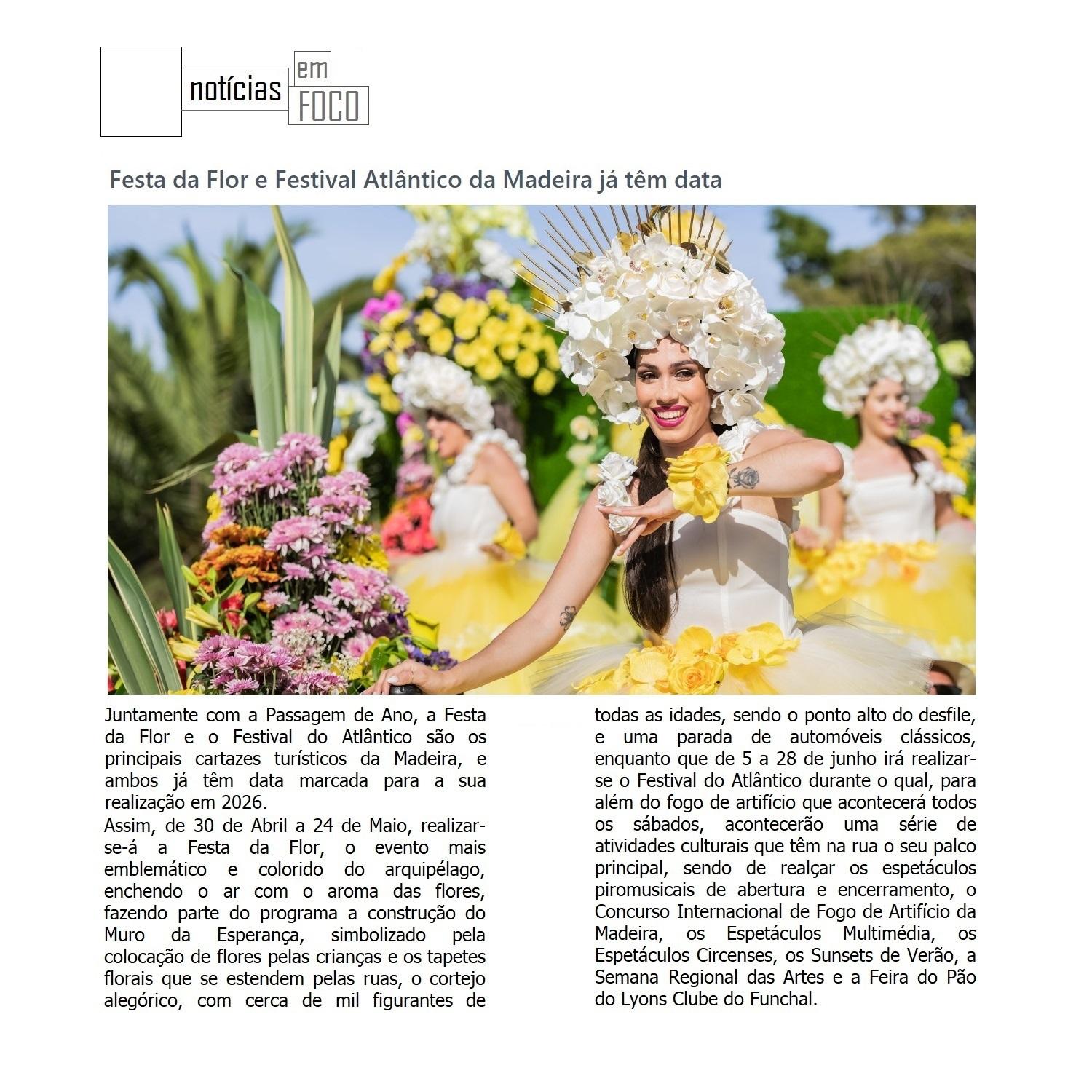 notícias em FOCO

Festa da Flor e Festival Atlântico da Madeira já têm data

Juntamente com a Passagem de Ano, a Festa da Flor e o Festival do Atlântico são os principais cartazes turísticos da Madeira, e ambos já têm data marcada para a sua realização em 2026.

Assim, de 30 de Abril a 24 de Maio, realizar-se-á a Festa da Flor, o evento mais emblemático e colorido do arquipélago, enchendo o ar com o aroma das flores, fazendo parte do programa a construção do Muro da Esperança, simbolizado pela colocação de flores pelas crianças e os tapetes florais que se estendem pelas ruas, o cortejo alegórico, com cerca de mil figurantes de todas as idades, sendo o ponto alto do desfile, e uma parada de automóveis clássicos, enquanto que de 5 a 28 de junho irá realizar-se o Festival do Atlântico durante o qual, para além do fogo de artifício que acontecerá todos os sábados, acontecerão uma série de atividades culturais que têm na rua o seu palco principal, sendo de realçar os espetáculos piromusicais de abertura e encerramento, o Concurso Internacional de Fogo de Artifício da Madeira, os Espetáculos Multimédia, os Espetáculos Circenses, os Sunsets de Verão, a Semana Regional das Artes e a Feira do Pão do Lyons Clube do Funchal.